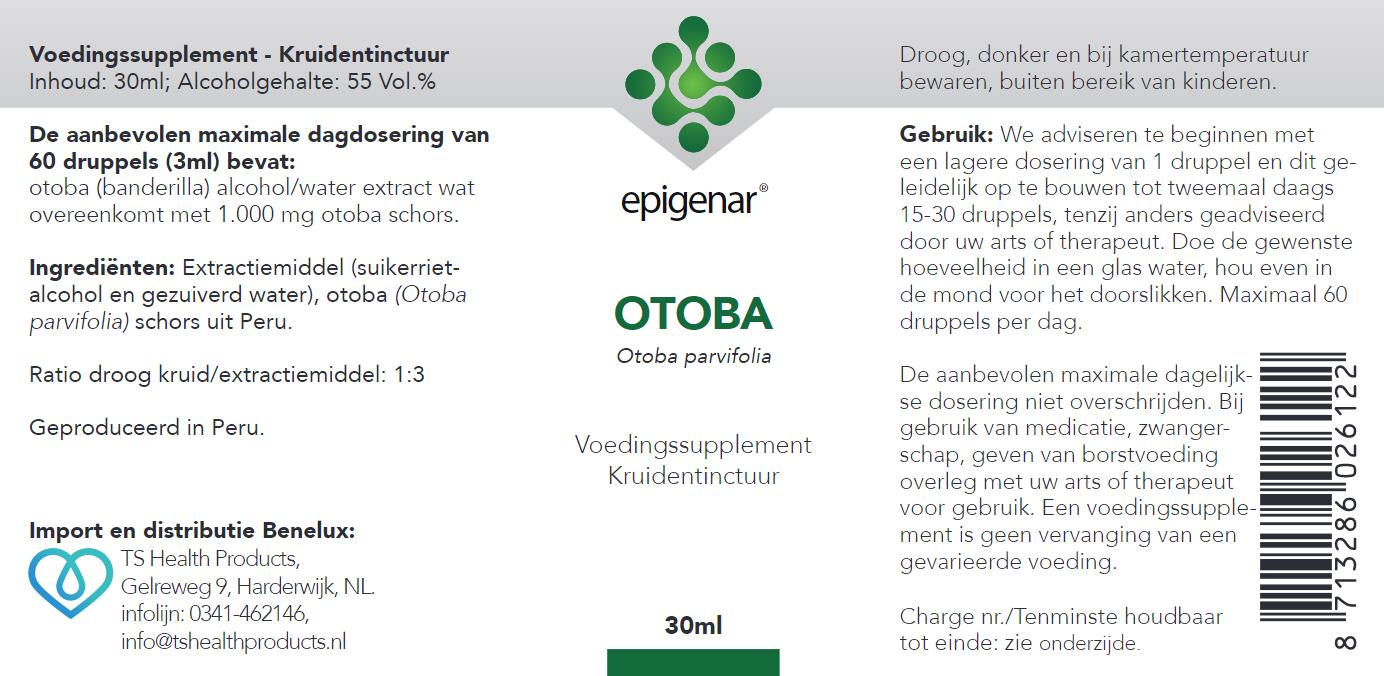 Voedingssupplement - Kruidentinctuur
Inhoud: 30ml; Alcoholgehalte: 55 Vol.%

De aanbevolen maximale dagdosering van 60 druppels (3ml) bevat:
otoba (banderilla) alcohol/water extract wat overeenkomt met 1.000 mg otoba schors.

Ingrediënten: Extractiemiddel (suikerrietalcohol en gezuiverd water), otoba (Otoba parvifolia) schors uit Peru.

Ratio droog kruid/extractiemiddel: 1:3

Geproduceerd in Peru.

Import en distributie Benelux:
TS Health Products,
Gelreweg 9, Harderwijk, NL.
infolijn: 0341-462146,
info@tshealthproducts.nl

epigenar®

OTOBA
Otoba parvifolia

Voedingssupplement
Kruidentinctuur

30ml

Droog, donker en bij kamertemperatuur bewaren, buiten bereik van kinderen.

Gebruik: We adviseren te beginnen met een lagere dosering van 1 druppel en dit geleidelijk op te bouwen tot tweemaal daags 15-30 druppels, tenzij anders geadviseerd door uw arts of therapeut. Doe de gewenste hoeveelheid in een glas water, hou even in de mond voor het doorslikken. Maximaal 60 druppels per dag.

De aanbevolen maximale dagelijkse dosering niet overschrijden. Bij gebruik van medicatie, zwangerschap, geven van borstvoeding overleg met uw arts of therapeut voor gebruik. Een voedingssupplement is geen vervanging van een gevarieerde voeding.

Charge nr./Tenminste houdbaar tot einde: zie onderzijde.

8 713286 026122